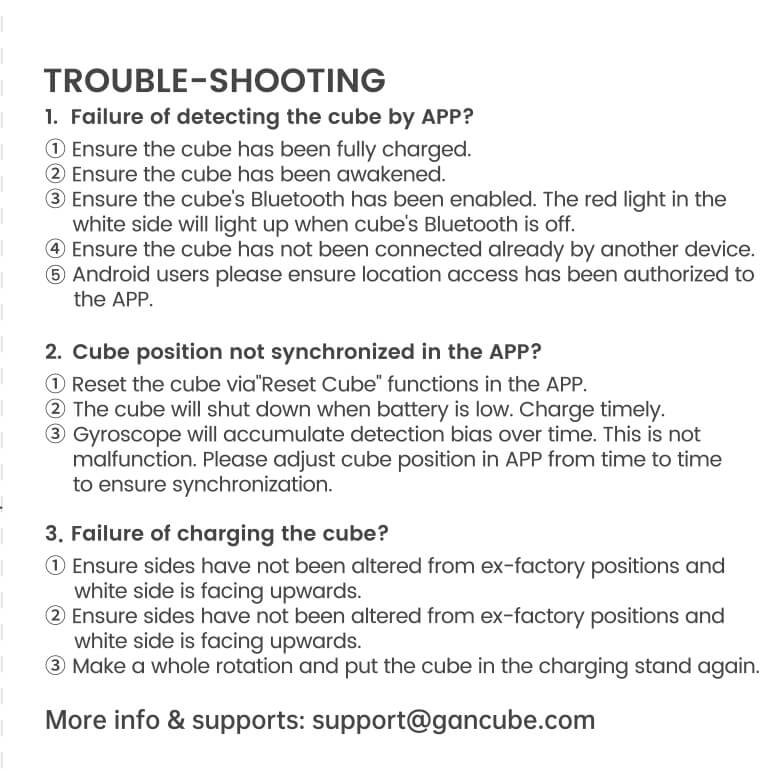 TROUBLE-SHOOTING

1. Failure of detecting the cube by APP?

① Ensure the cube has been fully charged.
② Ensure the cube has been awakened.
③ Ensure the cube's Bluetooth has been enabled. The red light in the white side will light up when cube's Bluetooth is off.
④ Ensure the cube has not been connected already by another device.
⑤ Android users please ensure location access has been authorized to the APP.

2. Cube position not synchronized in the APP?

① Reset the cube via"Reset Cube" functions in the APP.
② The cube will shut down when battery is low. Charge timely.
③ Gyroscope will accumulate detection bias over time. This is not malfunction. Please adjust cube position in APP from time to time to ensure synchronization.

3. Failure of charging the cube?

① Ensure sides have not been altered from ex-factory positions and white side is facing upwards.
② Ensure sides have not been altered from ex-factory positions and white side is facing upwards.
③ Make a whole rotation and put the cube in the charging stand again.

More info & supports: support@gancube.com